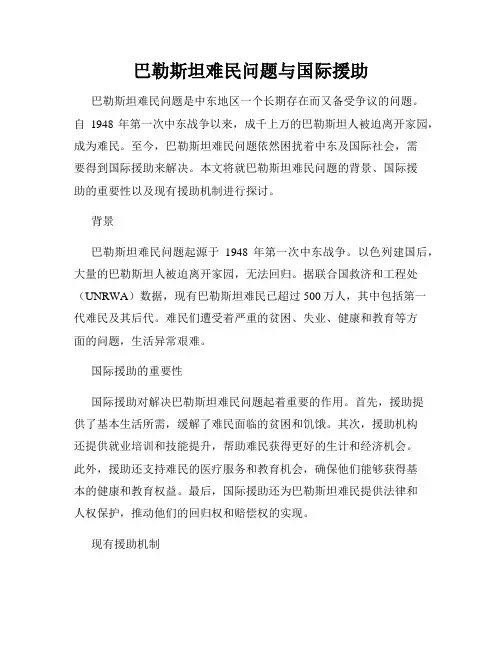 巴勒斯坦难民问题与国际援助

巴勒斯坦难民问题是中东地区一个长期存在而又备受争议的问题。自 1948 年第一次中东战争以来，成千上万的巴勒斯坦人被迫离开家园，成为难民。至今，巴勒斯坦难民问题依然困扰着中东及国际社会，需要得到国际援助来解决。本文将就巴勒斯坦难民问题的背景、国际援助的重要性以及现有援助机制进行探讨。

背景

巴勒斯坦难民问题起源于 1948 年第一次中东战争。以色列建国后，大量的巴勒斯坦人被迫离开家园，无法回归。据联合国救济和工程处（UNRWA）数据，现有巴勒斯坦难民已超过 500 万人，其中包括第一代难民及其后代。难民们遭受着严重的贫困、失业、健康和教育等方面的问题，生活异常艰难。

国际援助的重要性

国际援助对解决巴勒斯坦难民问题起着重要的作用。首先，援助提供了基本生活所需，缓解了难民面临的贫困和饥饿。其次，援助机构还提供就业培训和技能提升，帮助难民获得更好的生计和经济机会。此外，援助还支持难民的医疗服务和教育机会，确保他们能够获得基本的健康和教育权益。最后，国际援助还为巴勒斯坦难民提供法律和人权保护，推动他们的回归权和赔偿权的实现。

现有援助机制